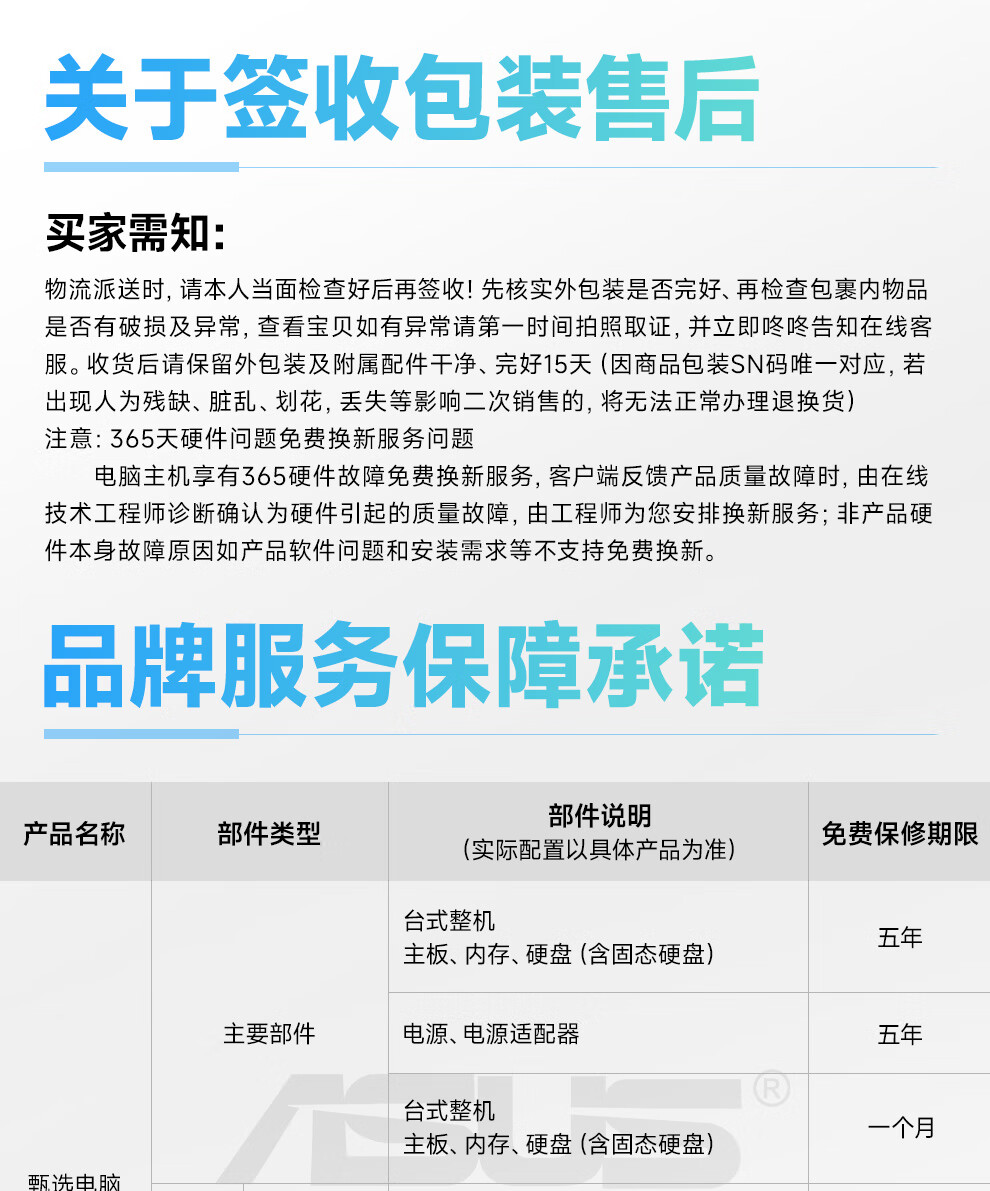 关于签收包装售后

买家需知:

物流派送时, 请本人当面检查好后再签收! 先核实外包装是否完好、再检查包裹内物品是否有破损及异常, 查看宝贝如有异常请第一时间拍照取证, 并立即咚咚告知在线客服。收货后请保留外包装及附属配件干净、完好15天 (因商品包装SN码唯一对应, 若出现人为残缺、脏乱、划花, 丢失等影响二次销售的, 将无法正常办理退换货)

注意: 365天硬件问题免费换新服务问题

电脑主机享有365硬件故障免费换新服务, 客户端反馈产品质量故障时, 由在线技术工程师诊断确认为硬件引起的质量故障, 由工程师为您安排换新服务; 非产品硬件本身故障原因如产品软件问题和安装需求等不支持免费换新。

品牌服务保障承诺

| 产品名称 | 部件类型 | 部件说明 (实际配置以具体产品为准) | 免费保修期限 |
|---|---|---|---|
| 甄选电脑 | 主要部件 | 台式整机 主板、内存、硬盘 (含固态硬盘) | 五年 |
| | | 电源、电源适配器 | 五年 |
| | | 台式整机 主板、内存、硬盘 (含固态硬盘) | 一个月 |

ASUS®